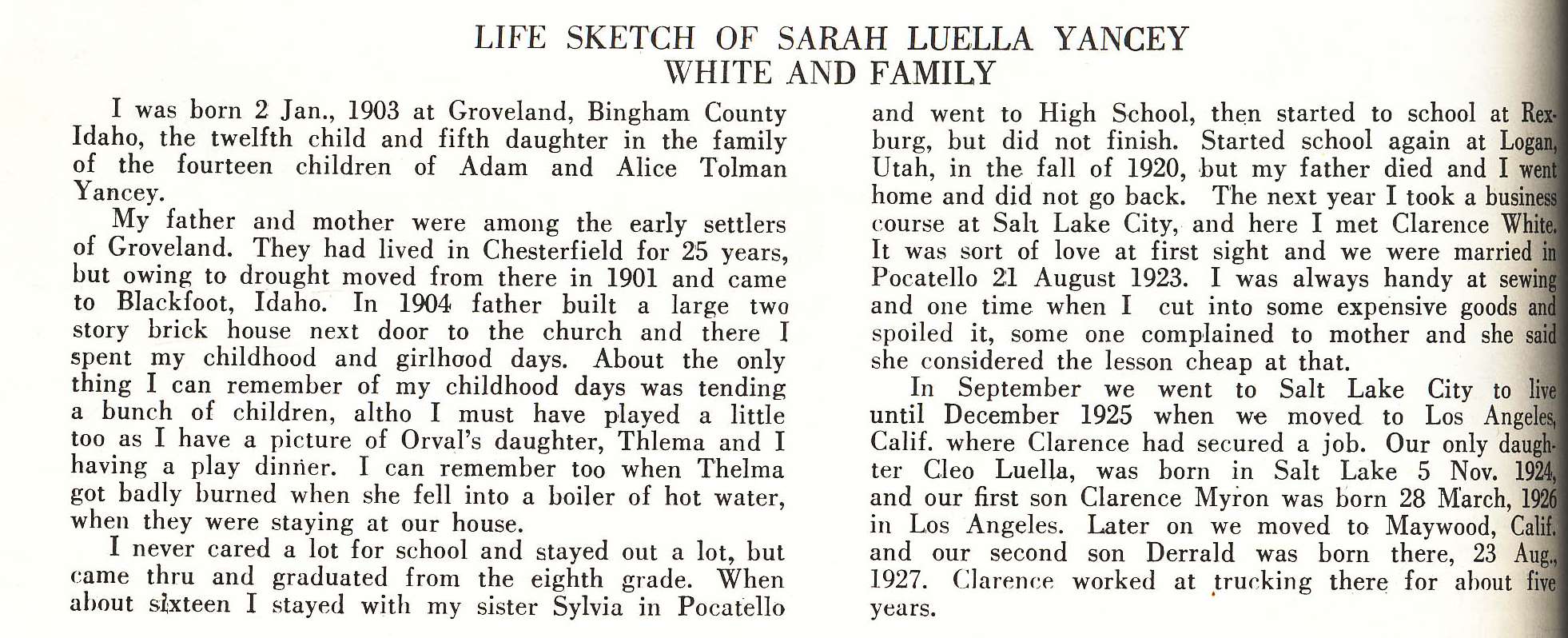 LIFE SKETCH OF SARAH LUELLA YANCEY WHITE AND FAMILY

I was born 2 Jan., 1903 at Groveland, Bingham County Idaho, the twelfth child and fifth daughter in the family of the fourteen children of Adam and Alice Tolman Yancey.

My father and mother were among the early settlers of Groveland. They had lived in Chesterfield for 25 years, but owing to drought moved from there in 1901 and came to Blackfoot, Idaho. In 1904 father built a large two story brick house next door to the church and there I spent my childhood and girlhood days. About the only thing I can remember of my childhood days was tending a bunch of children, altho I must have played a little too as I have a picture of Orval's daughter, Thlema and I having a play dinner. I can remember too when Thelma got badly burned when she fell into a boiler of hot water, when they were staying at our house.

I never cared a lot for school and stayed out a lot, but came thru and graduated from the eighth grade. When about sixteen I stayed with my sister Sylvia in Pocatello and went to High School, then started to school at Rexburg, but did not finish. Started school again at Logan, Utah, in the fall of 1920, but my father died and I went home and did not go back. The next year I took a business course at Salt Lake City, and here I met Clarence White. It was sort of love at first sight and we were married in Pocatello 21 August 1923. I was always handy at sewing and one time when I cut into some expensive goods and spoiled it, some one complained to mother and she said she considered the lesson cheap at that.

In September we went to Salt Lake City to live until December 1925 when we moved to Los Angeles, Calif. where Clarence had secured a job. Our only daughter Cleo Luella, was born in Salt Lake 5 Nov. 1924, and our first son Clarence Myron was born 28 March, 1926 in Los Angeles. Later on we moved to Maywood, Calif. and our second son Derrald was born there, 23 Aug., 1927. Clarence worked at trucking there for about five years.